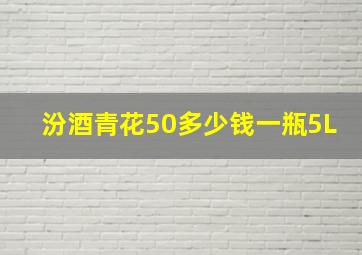 汾酒青花50多少钱一瓶5L